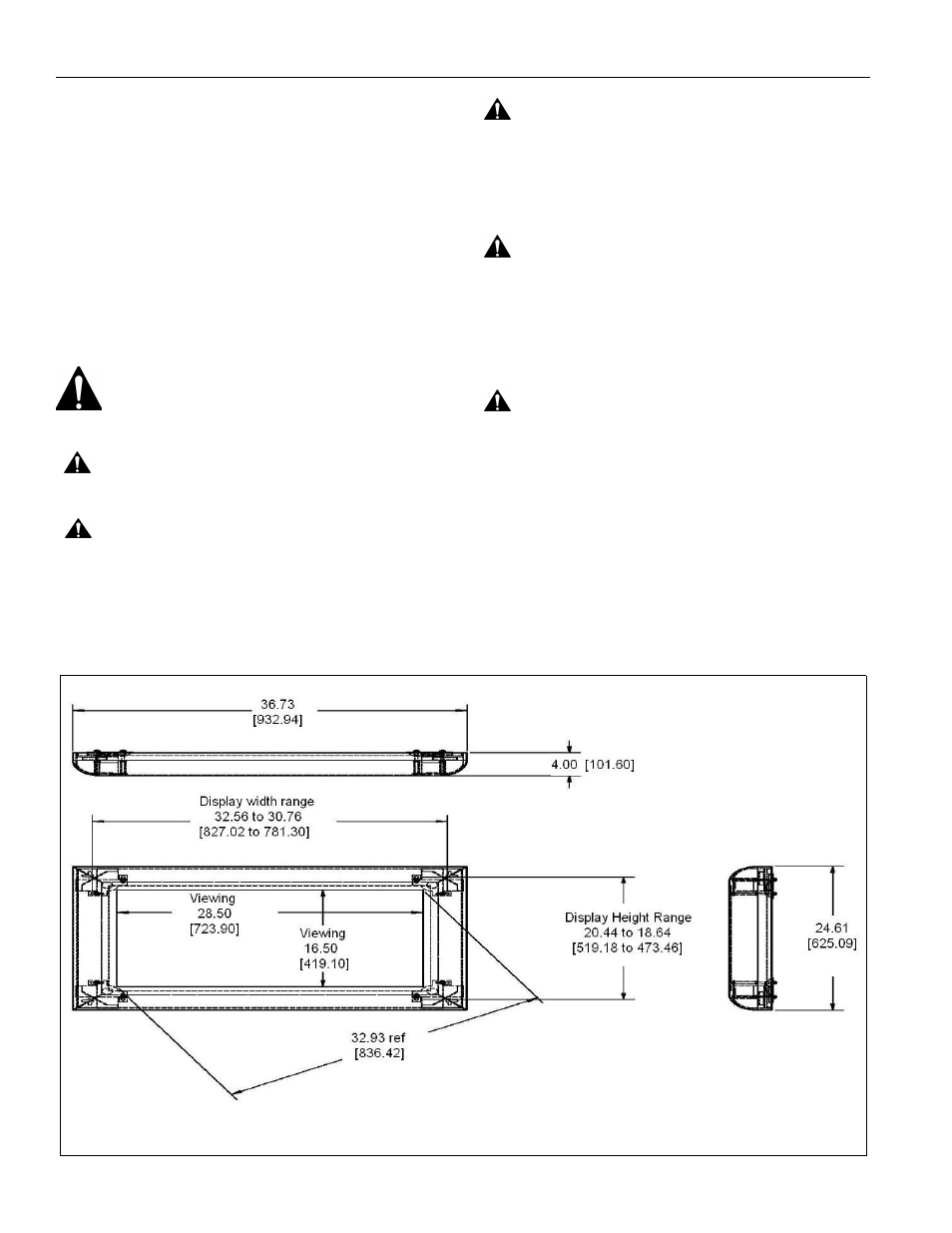 36.73
[932.94]

4.00 [101.60]

Display width range
32.56 to 30.76
[827.02 to 781.30]

Viewing
28.50
[723.90]

Viewing
16.50
[419.10]

Display Height Range
20.44 to 18.64
[519.18 to 473.46]

24.61
[625.09]

32.93 ref
[836.42]